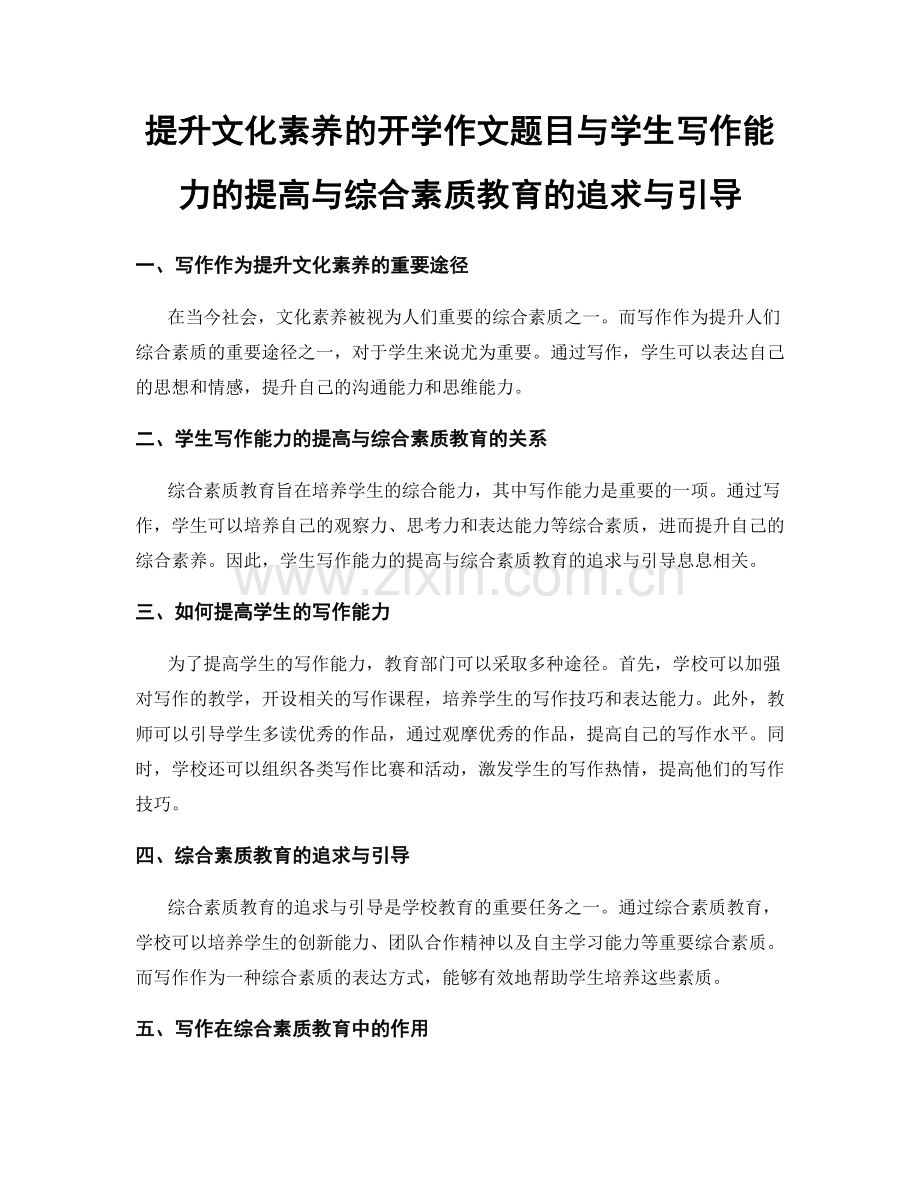 提升文化素养的开学作文题目与学生写作能力的提高与综合素质教育的追求与引导

一、写作作为提升文化素养的重要途径

在当今社会，文化素养被视为人们重要的综合素质之一。而写作作为提升人们综合素质的重要途径之一，对于学生来说尤为重要。通过写作，学生可以表达自己的思想和情感，提升自己的沟通能力和思维能力。

二、学生写作能力的提高与综合素质教育的关系

综合素质教育旨在培养学生的综合能力，其中写作能力是重要的一项。通过写作，学生可以培养自己的观察力、思考力和表达能力等综合素质，进而提升自己的综合素养。因此，学生写作能力的提高与综合素质教育的追求与引导息息相关。

www.zixin.com.cn

三、如何提高学生的写作能力

为了提高学生的写作能力，教育部门可以采取多种途径。首先，学校可以加强对写作的教学，开设相关的写作课程，培养学生的写作技巧和表达能力。此外，教师可以引导学生多读优秀的作品，通过观摩优秀的作品，提高自己的写作水平。同时，学校还可以组织各类写作比赛和活动，激发学生的写作热情，提高他们的写作技巧。

四、综合素质教育的追求与引导

综合素质教育的追求与引导是学校教育的重要任务之一。通过综合素质教育，学校可以培养学生的创新能力、团队合作精神以及自主学习能力等重要综合素质。而写作作为一种综合素质的表达方式，能够有效地帮助学生培养这些素质。

五、写作在综合素质教育中的作用